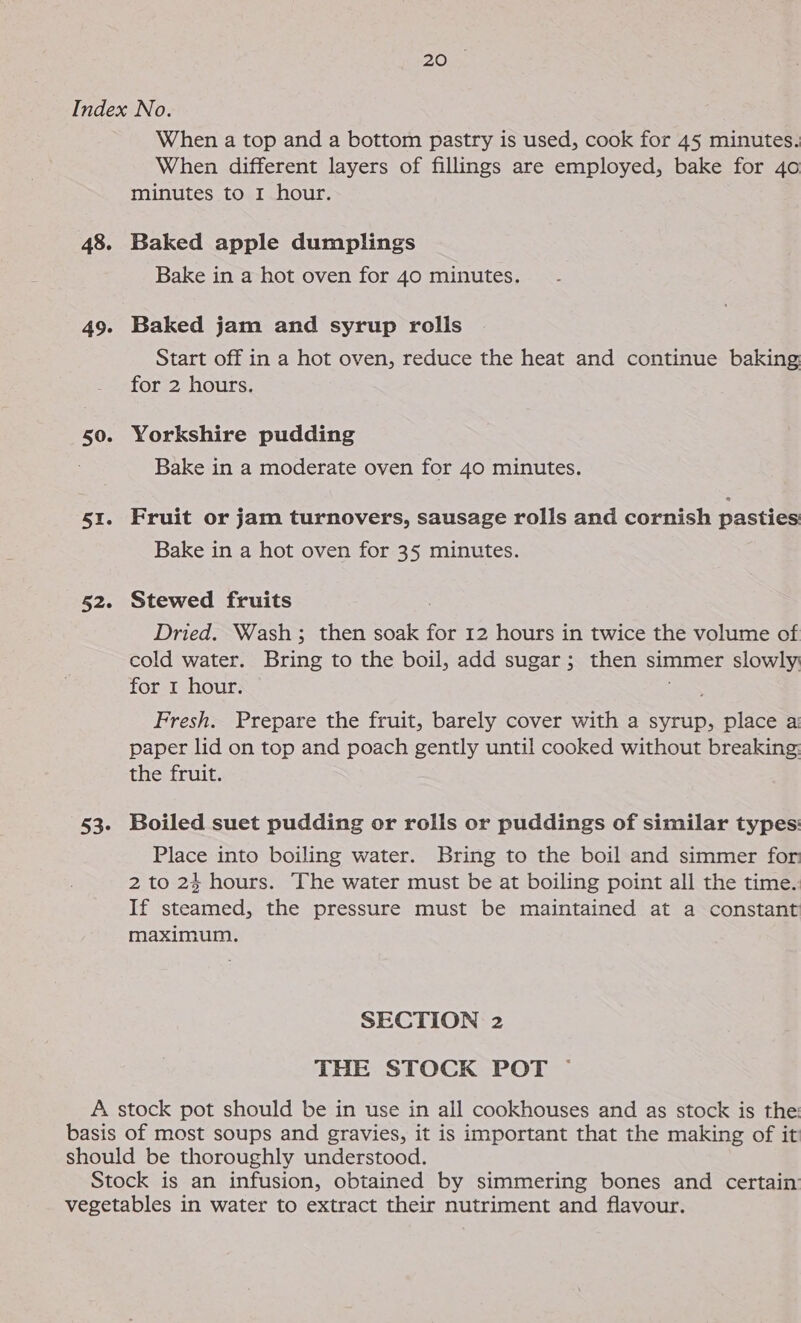 20

Index No.

When a top and a bottom pastry is used, cook for 45 minutes. When different layers of fillings are employed, bake for 40 minutes to 1 hour.

48. Baked apple dumplings

Bake in a hot oven for 40 minutes.

49. Baked jam and syrup rolls

Start off in a hot oven, reduce the heat and continue baking for 2 hours.

50. Yorkshire pudding

Bake in a moderate oven for 40 minutes.

51. Fruit or jam turnovers, sausage rolls and cornish pasties

Bake in a hot oven for 35 minutes.

52. Stewed fruits

Dried. Wash; then soak for 12 hours in twice the volume of cold water. Bring to the boil, add sugar; then simmer slowly for 1 hour.

Fresh. Prepare the fruit, barely cover with a syrup, place a paper lid on top and poach gently until cooked without breaking the fruit.

53. Boiled suet pudding or rolls or puddings of similar types

Place into boiling water. Bring to the boil and simmer for 2 to $2\frac{1}{2}$ hours. The water must be at boiling point all the time. If steamed, the pressure must be maintained at a constant maximum.

SECTION 2

THE STOCK POT

A stock pot should be in use in all cookhouses and as stock is the basis of most soups and gravies, it is important that the making of it should be thoroughly understood.

Stock is an infusion, obtained by simmering bones and certain vegetables in water to extract their nutriment and flavour.